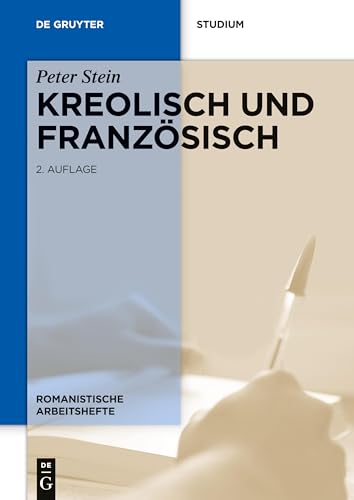 DE GRUYTER

STUDIUM

Peter Stein

KREOLISCH UND FRANZÖSISCH

2. AUFLAGE

ROMANISTISCHE ARBEITSHEFTE

DE G